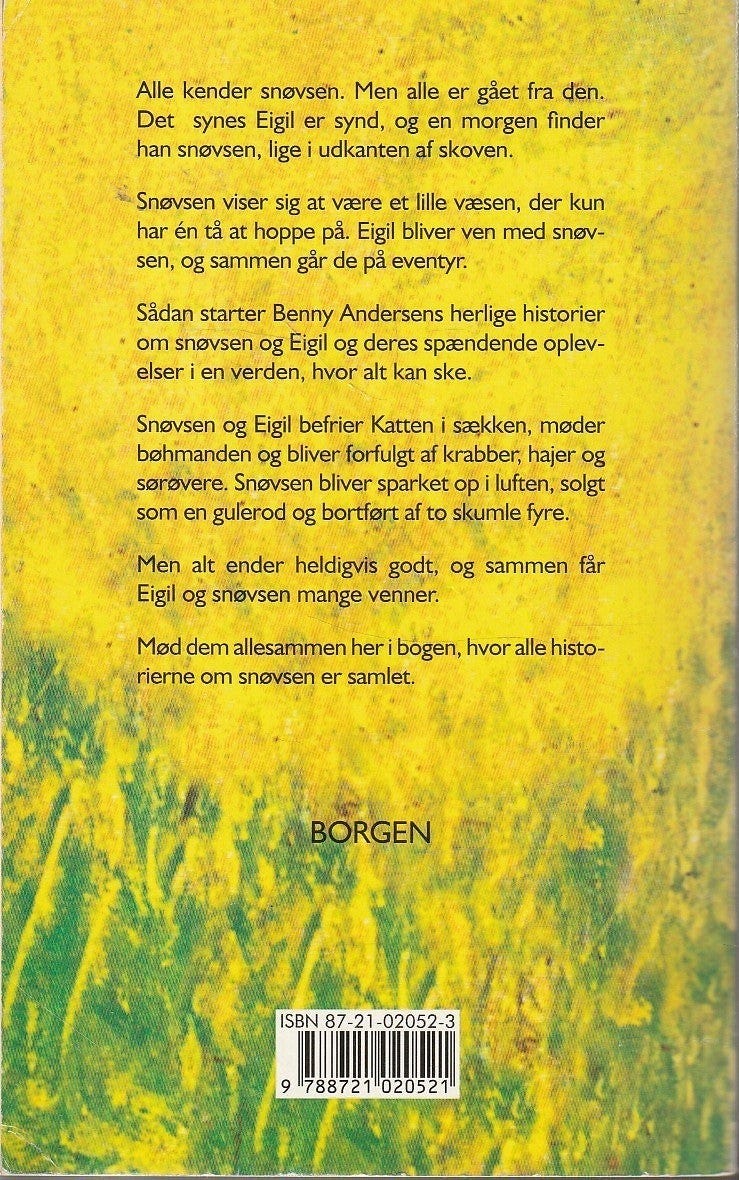 Alle kender snøvsen. Men alle er gået fra den. Det synes Eigil er synd, og en morgen finder han snøvsen, lige i udkanten af skoven.

Snøvsen viser sig at være et lille væsen, der kun har én tå at hoppe på. Eigil bliver ven med snøvsen, og sammen går de på eventyr.

Sådan starter Benny Andersens herlige historier om snøvsen og Eigil og deres spændende oplevelser i en verden, hvor alt kan ske.

Snøvsen og Eigil befrier Katten i sækken, møder bøhmanden og bliver forfulgt af krabber, hajer og sørøvere. Snøvsen bliver sparket op i luften, solgt som en gulerod og bortført af to skumle fyre.

Men alt ender heldigvis godt, og sammen får Eigil og snøvsen mange venner.

Mød dem allesammen her i bogen, hvor alle historierne om snøvsen er samlet.

BORGEN

ISBN 87-21-02052-3

9 788721 020521